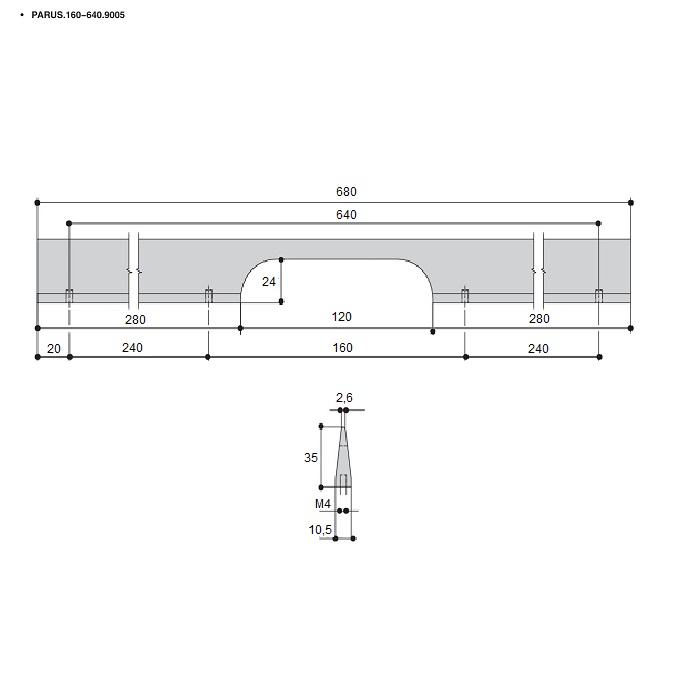 • PARUS.160–640.9005

680
640
24
280
120
280
20
240
160
240

2,6
35
M4
10,5